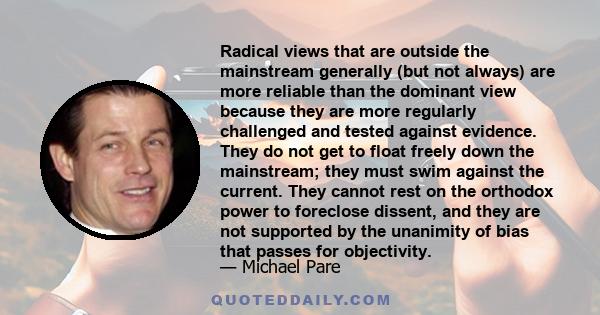 Radical views that are outside the mainstream generally (but not always) are more reliable than the dominant view because they are more regularly challenged and tested against evidence. They do not get to float freely down the mainstream; they must swim against the current. They cannot rest on the orthodox power to foreclose dissent, and they are not supported by the unanimity of bias that passes for objectivity.

— Michael Pare

QUOTEDDAILY.COM